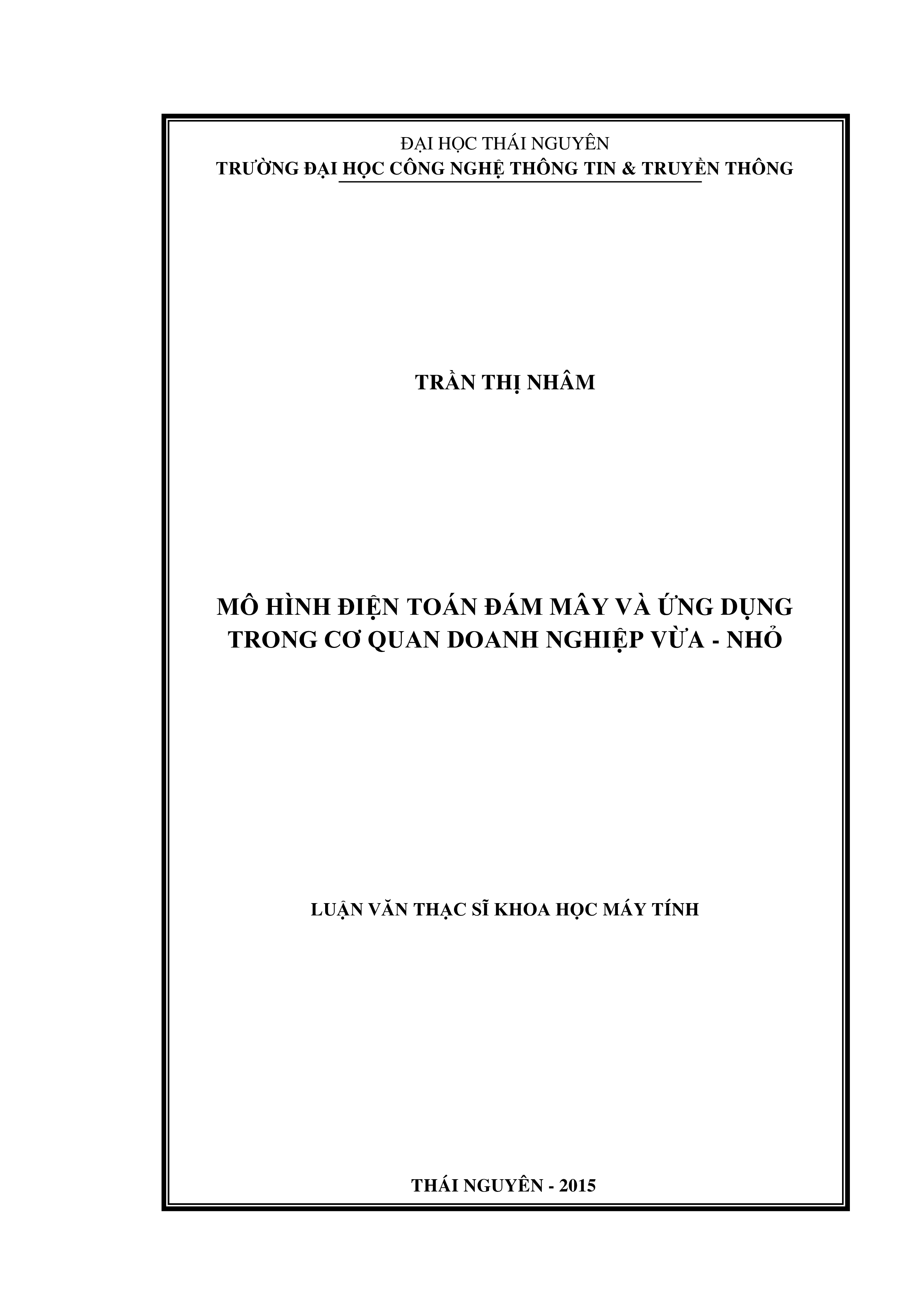 ĐẠI HỌC THÁI NGUYÊN
TRƯỜNG ĐẠI HỌC CÔNG NGHỆ THÔNG TIN & TRUYỀN THÔNG

TRẦN THỊ NHÂM

MÔ HÌNH ĐIỆN TOÁN ĐÁM MÂY VÀ ỨNG DỤNG TRONG CƠ QUAN DOANH NGHIỆP VỪA - NHỎ

LUẬN VĂN THẠC SĨ KHOA HỌC MÁY TÍNH

THÁI NGUYÊN - 2015